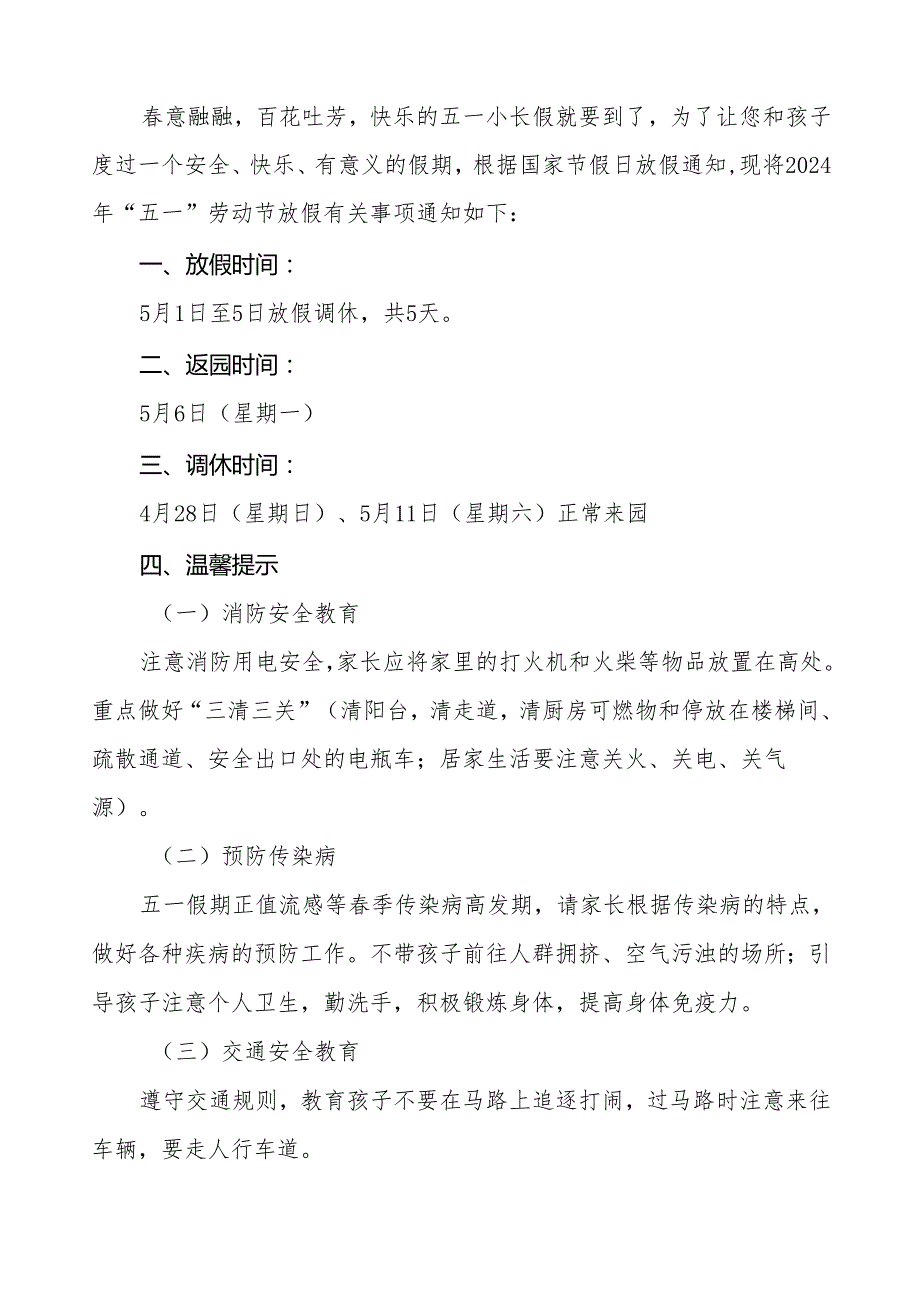 春意融融，百花吐芳，快乐的五一小长假就要到了，为了让您和孩子度过一个安全、快乐、有意义的假期，根据国家节假日放假通知，现将2024年“五一”劳动节放假有关事项通知如下：

一、放假时间：

5月1日至5日放假调休，共5天。

二、返园时间：

5月6日（星期一）

三、调休时间：

4月28日（星期日）、5月11日（星期六）正常来园

四、温馨提示

（一）消防安全教育

注意消防用电安全，家长应将家里的打火机和火柴等物品放置在高处。重点做好“三清三关”（清阳台，清走道，清厨房可燃物和停放在楼梯间、疏散通道、安全出口处的电瓶车；居家生活要注意关火、关电、关气源）。

（二）预防传染病

五一假期正值流感等春季传染病高发期，请家长根据传染病的特点，做好各种疾病的预防工作。不带孩子前往人群拥挤、空气污浊的场所；引导孩子注意个人卫生，勤洗手，积极锻炼身体，提高身体免疫力。

（三）交通安全教育

遵守交通规则，教育孩子不要在马路上追逐打闹，过马路时注意来往车辆，要走人行车道。